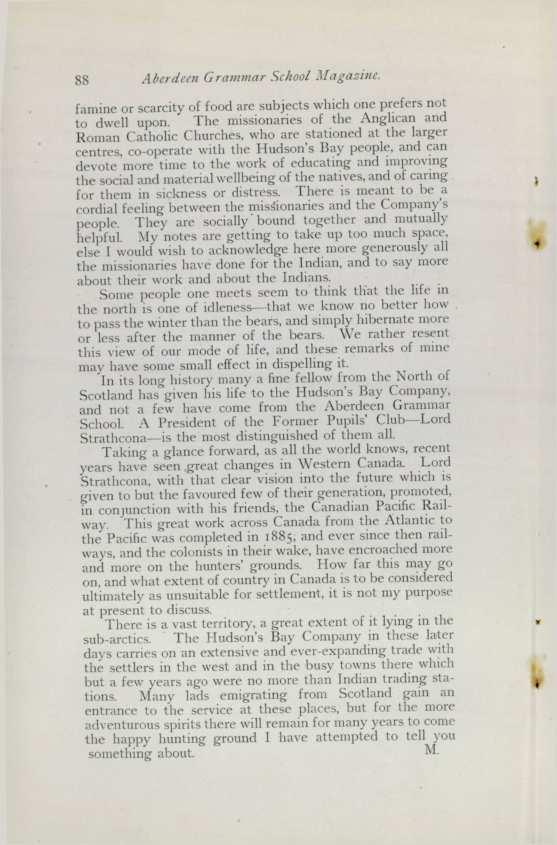 88 Aberdeen Grammar School Magazine.

famine or scarcity of food are subjects which one prefers not to dwell upon. The missionaries of the Anglican and Roman Catholic Churches, who are stationed at the larger centres, co-operate with the Hudson's Bay people, and can devote more time to the work of educating and improving the social and material wellbeing of the natives, and of caring for them in sickness or distress. There is meant to be a cordial feeling between the missionaries and the Company's people. They are socially bound together and mutually helpful. My notes are getting to take up too much space, else I would wish to acknowledge here more generously all the missionaries have done for the Indian, and to say more about their work and about the Indians.

Some people one meets seem to think that the life in the north is one of idleness—that we know no better how to pass the winter than the bears, and simply hibernate more or less after the manner of the bears. We rather resent this view of our mode of life, and these remarks of mine may have some small effect in dispelling it.

In its long history many a fine fellow from the North of Scotland has given his life to the Hudson's Bay Company, and not a few have come from the Aberdeen Grammar School. A President of the Former Pupils' Club—Lord Strathcona—is the most distinguished of them all.

Taking a glance forward, as all the world knows, recent years have seen great changes in Western Canada. Lord Strathcona, with that clear vision into the future which is given to but the favoured few of their generation, promoted, in conjunction with his friends, the Canadian Pacific Railway. This great work across Canada from the Atlantic to the Pacific was completed in 1885, and ever since then railways, and the colonists in their wake, have encroached more and more on the hunters' grounds. How far this may go on, and what extent of country in Canada is to be considered ultimately as unsuitable for settlement, it is not my purpose at present to discuss.

There is a vast territory, a great extent of it lying in the sub-arctics. The Hudson's Bay Company in these later days carries on an extensive and ever-expanding trade with the settlers in the west and in the busy towns there which but a few years ago were no more than Indian trading stations. Many lads emigrating from Scotland gain an entrance to the service at these places, but for the more adventurous spirits there will remain for many years to come the happy hunting ground I have attempted to tell you something about. M.